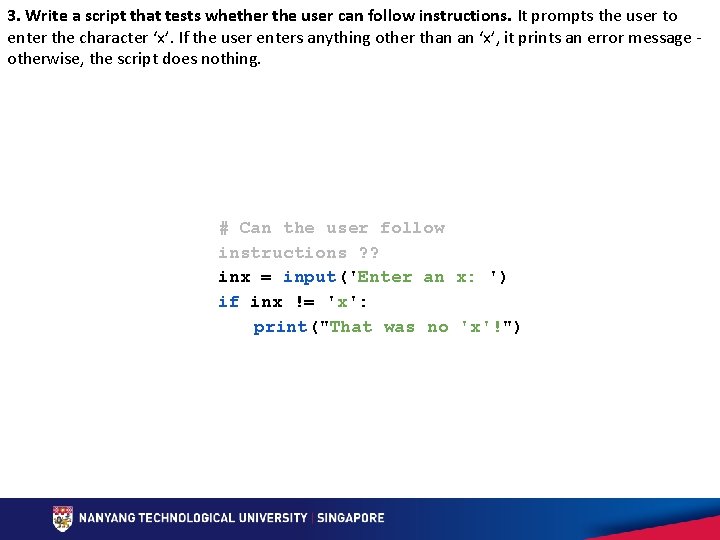 3. Write a script that tests whether the user can follow instructions. It prompts the user to enter the character ‘x’. If the user enters anything other than an ‘x’, it prints an error message - otherwise, the script does nothing.

# Can the user follow instructions ??
inx = input('Enter an x: ')
if inx != 'x':
    print("That was no 'x'!")

NANYANG TECHNOLOGICAL UNIVERSITY | SINGAPORE